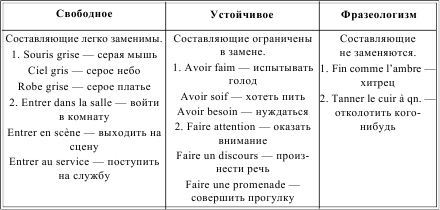 | Свободное | Устойчивое | Фразеологизм |
|---|---|---|
| Составляющие легко заменимы. 1. Souris grise — серая мышь Ciel gris — серое небо Robe grise — серое платье 2. Entrer dans la salle — войти в комнату Entrer en scène — выходить на сцену Entrer au service — поступить на службу | Составляющие ограничены в замене. 1. Avoir faim — испытывать голод Avoir soif — хотеть пить Avoir besoin — нуждаться 2. Faire attention — оказать внимание Faire un discours — произнести речь Faire une promenade — совершить прогулку | Составляющие не заменяются. 1. Fin comme l'ambre — хитрец 2. Tanner le cuir à qn. — отколотить кого-нибудь |